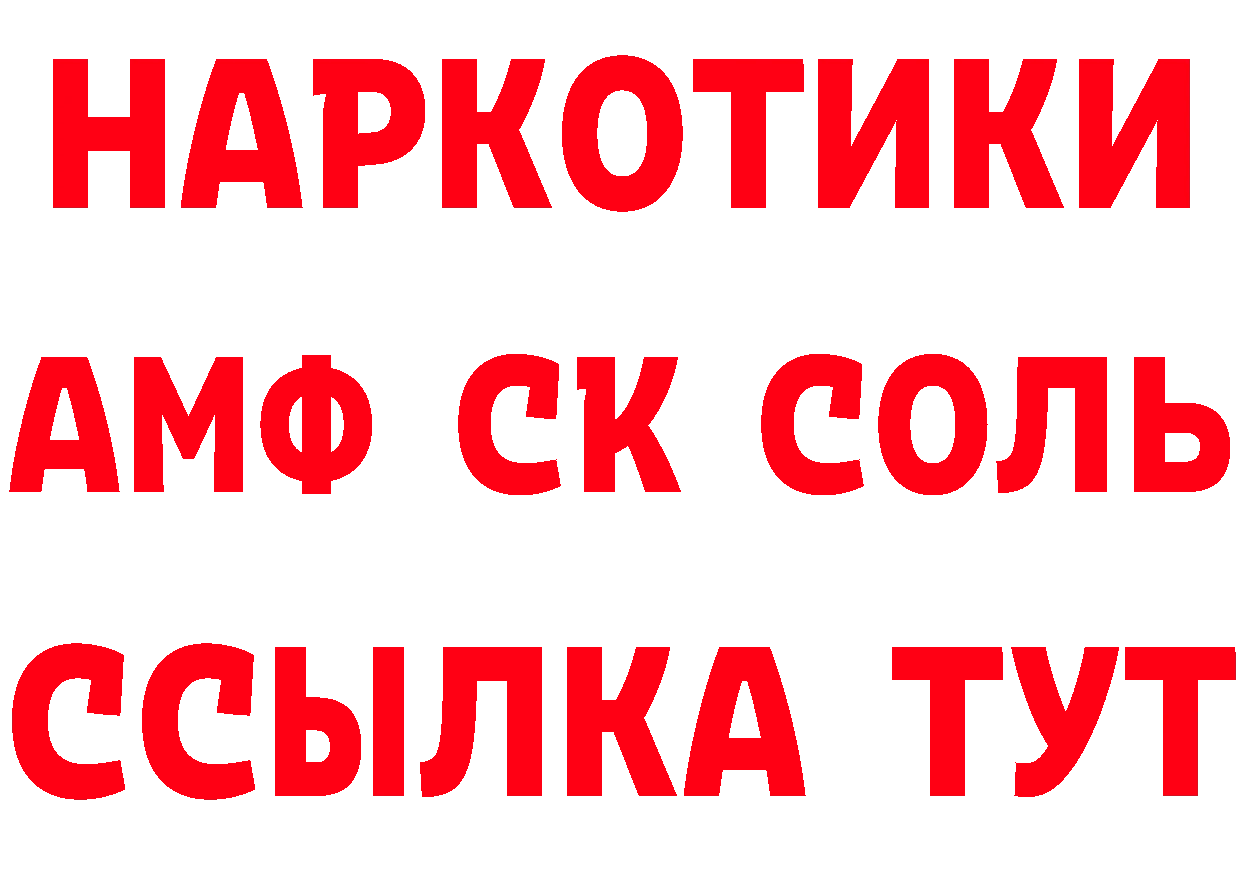 НАРКОТИКИ
АМФ СК СОЛЬ
ССЫЛКА ТУТ